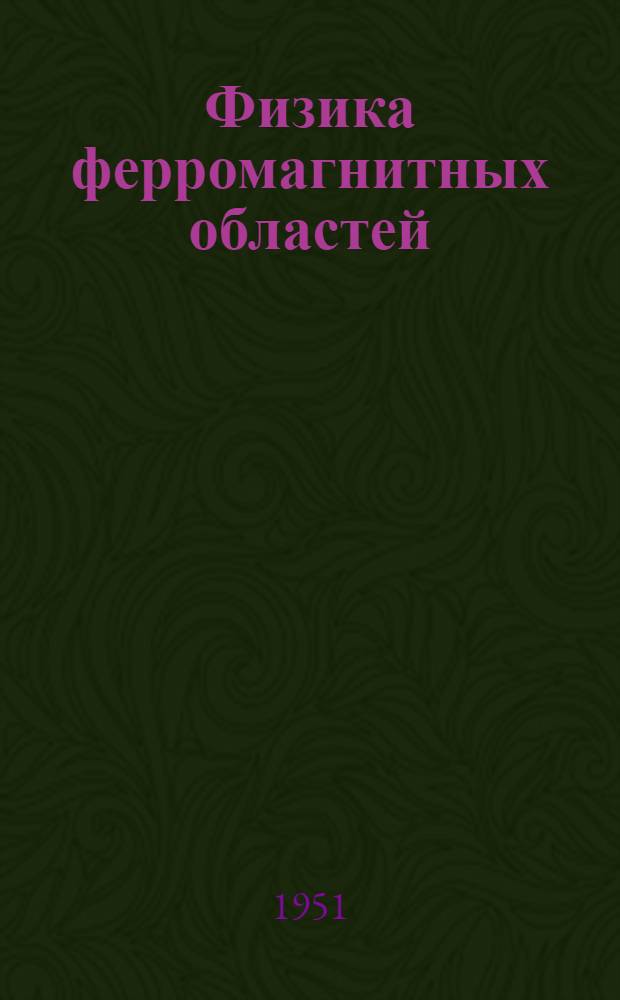 Физика ферромагнитных областей

1951